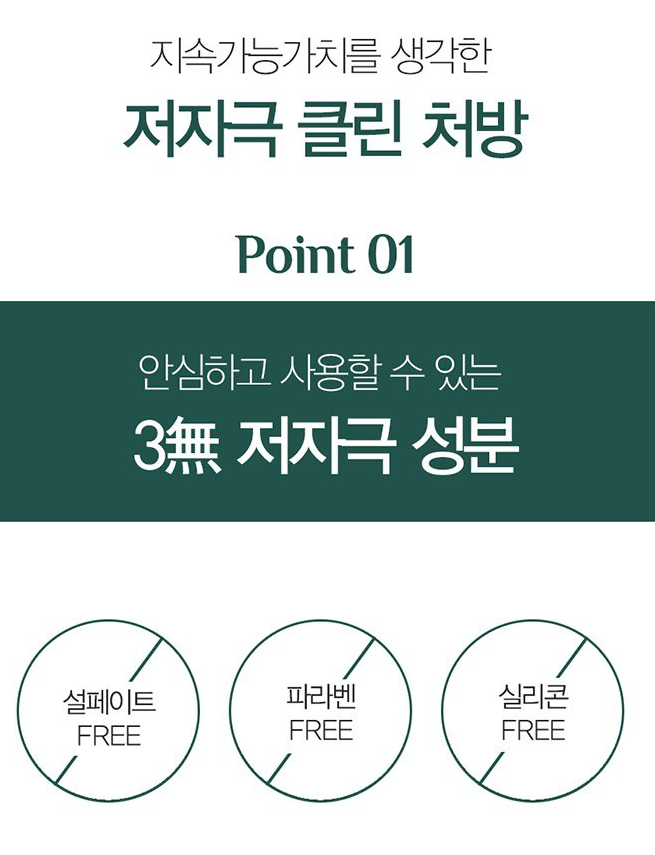 지속가능가치를 생각한

저자극 클린 처방

Point 01

안심하고 사용할 수 있는

3無 저자극 성분

설페이트
FREE

파라벤
FREE

실리콘
FREE